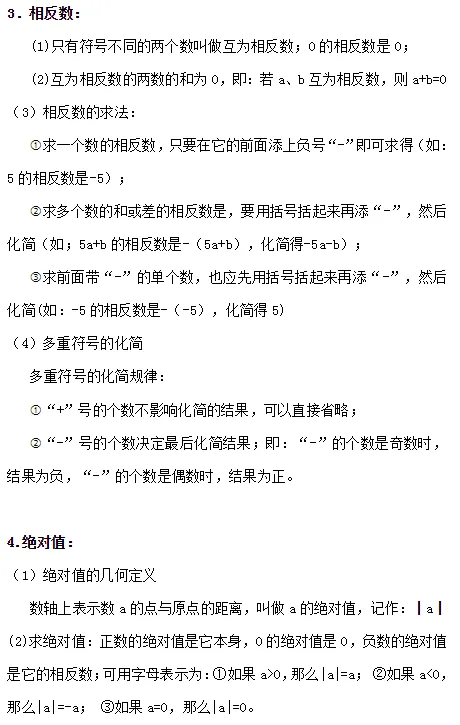 3. 相反数：

(1)只有符号不同的两个数叫做互为相反数；0 的相反数是 0；

(2)互为相反数的两数的和为 0，即：若 a、b 互为相反数，则 a+b=0

（3）相反数的求法：

①求一个数的相反数，只要在它的前面添上负号“-”即可求得（如：5 的相反数是-5）；

②求多个数的和或差的相反数是，要用括号括起来再添“-”，然后化简（如；5a+b 的相反数是-（5a+b），化简得-5a-b）；

③求前面带“-”的单个数，也应先用括号括起来再添“-”，然后化简(如：-5 的相反数是-（-5），化简得 5）

（4）多重符号的化简

多重符号的化简规律：

①“+”号的个数不影响化简的结果，可以直接省略；

②“-”号的个数决定最后化简结果；即：“-”的个数是奇数时，结果为负，“-”的个数是偶数时，结果为正。

4.绝对值：

（1）绝对值的几何定义

数轴上表示数 a 的点与原点的距离，叫做 a 的绝对值，记作：|a|

(2)求绝对值：正数的绝对值是它本身，0 的绝对值是 0，负数的绝对值是它的相反数；可用字母表示为：①如果 a>0，那么|a|=a； ②如果 a<0，那么|a|=-a； ③如果 a=0，那么|a|=0。